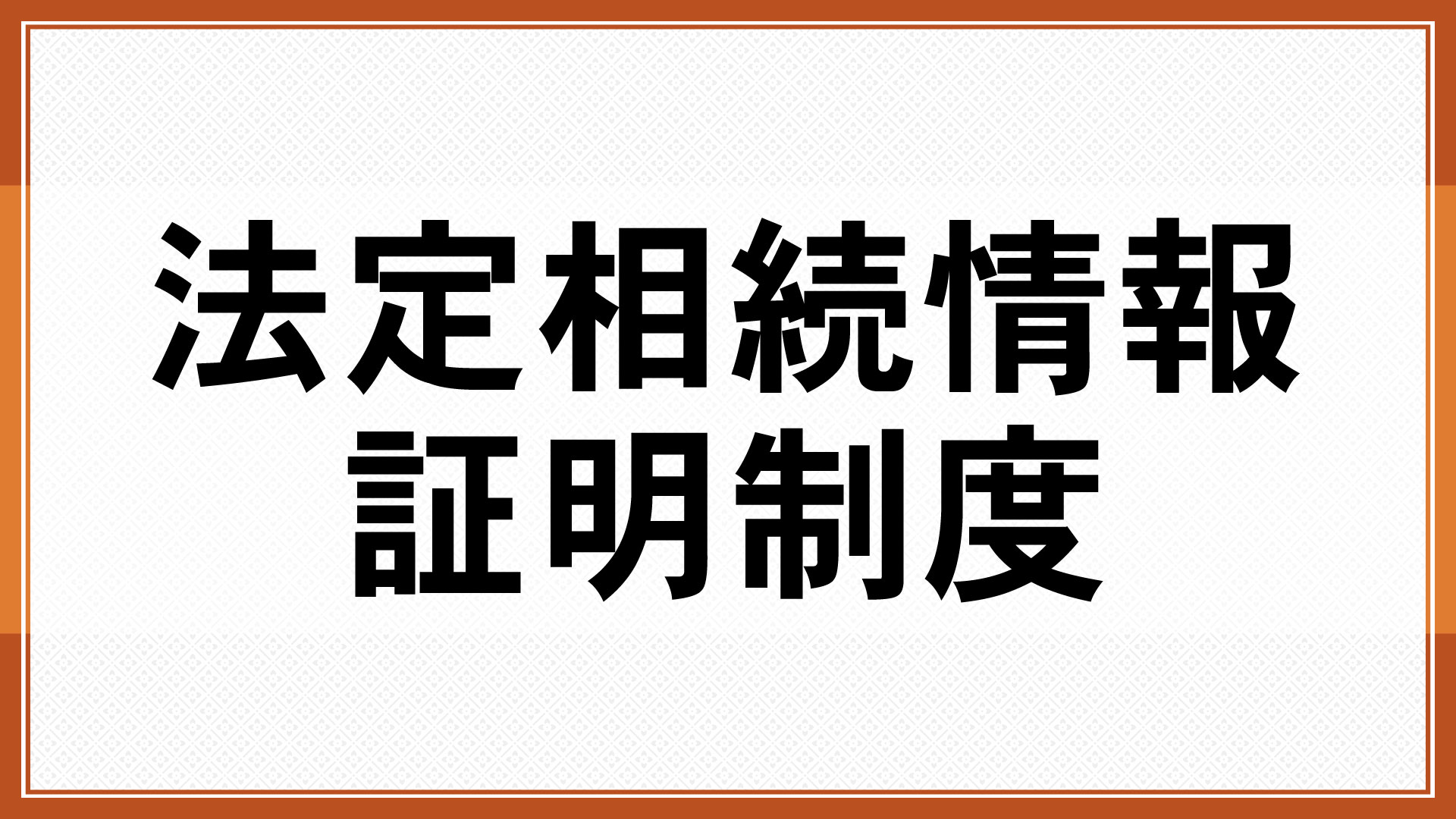 法定相続情報
証明制度